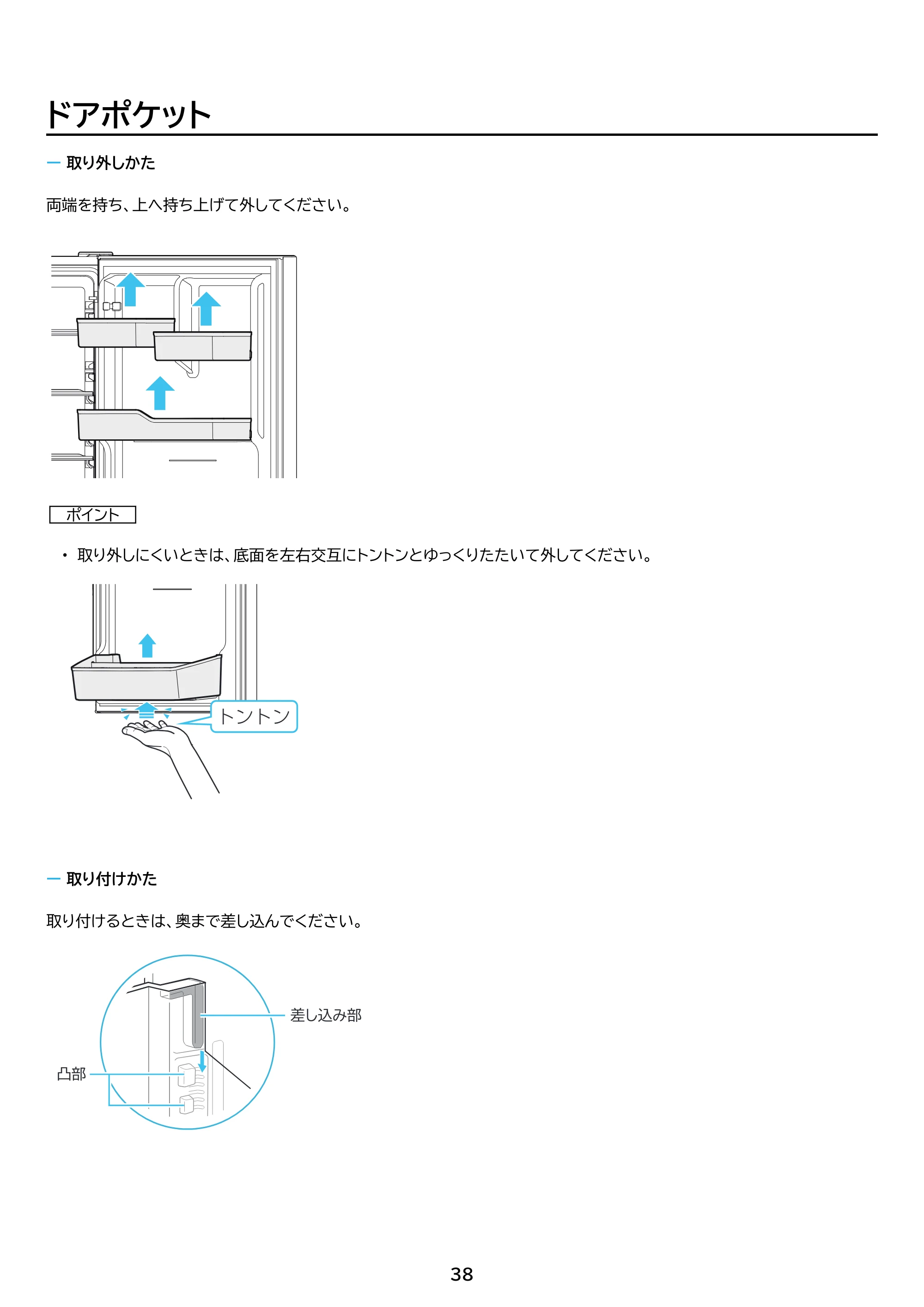 ドアポケット

- 取り外しかた

両端を持ち、上へ持ち上げて外してください。

ポイント

• 取り外しにくいときは、底面を左右交互にトントンとゆっくりたたいて外してください。

トントン

- 取り付けかた

取り付けるときは、奥まで差し込んでください。

差し込み部

凸部

38